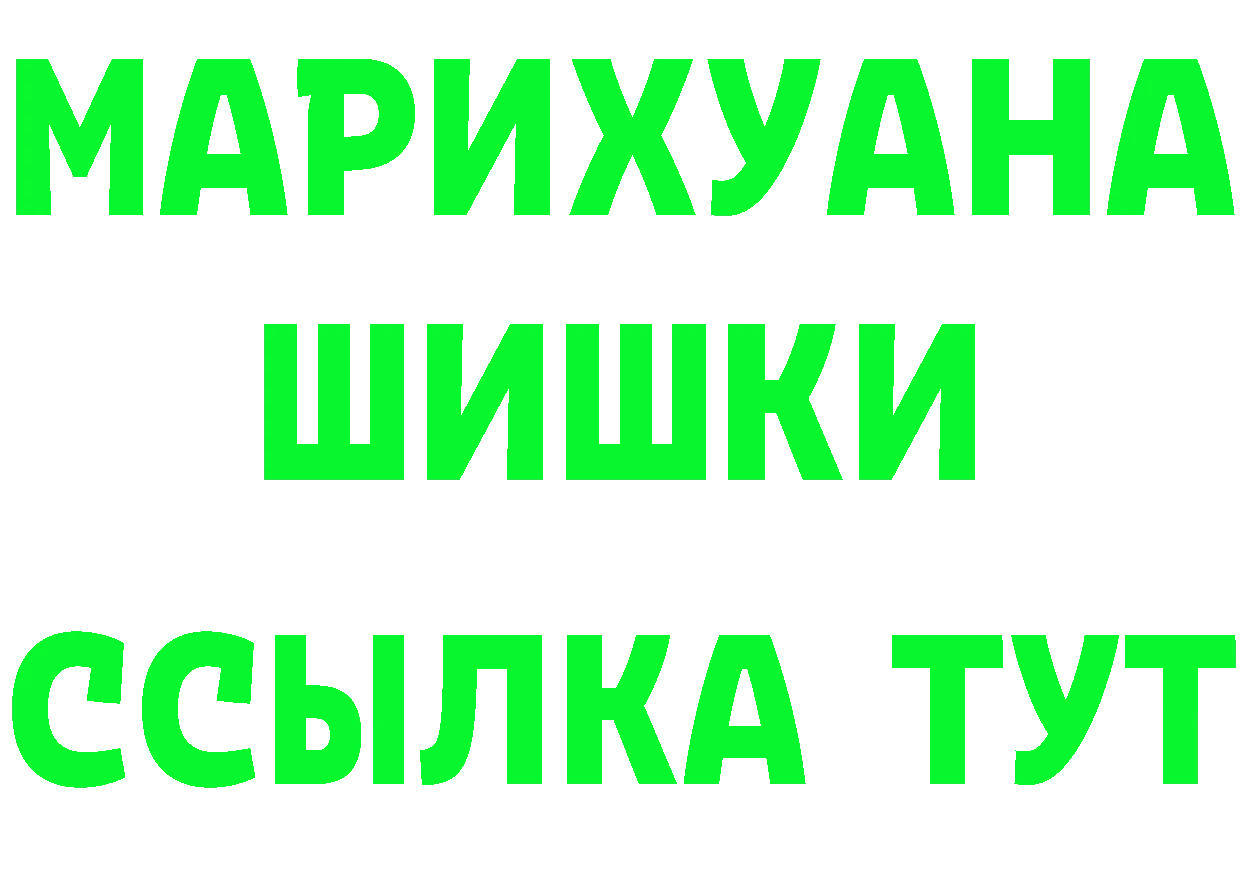 МАРИХУАНА
ШИШКИ
ССЫЛКА ТУТ